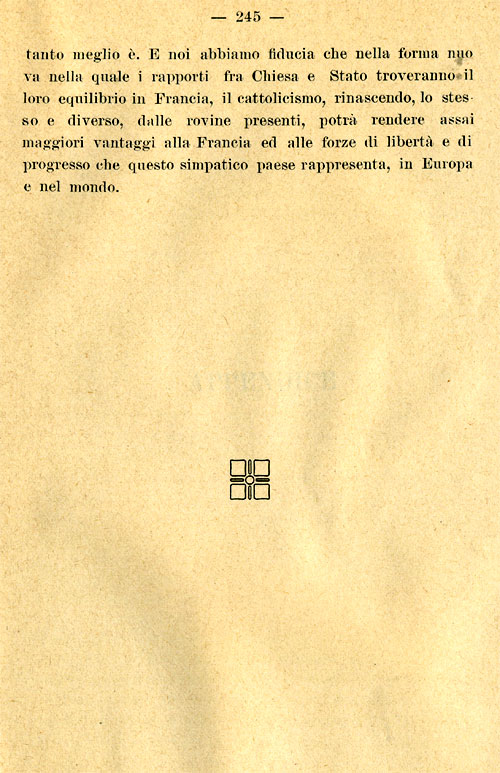 — 245 —

tanto meglio è. E noi abbiamo fiducia che nella forma nuova nella quale i rapporti fra Chiesa e Stato troveranno il loro equilibrio in Francia, il cattolicismo, rinascendo, lo stesso e diverso, dalle rovine presenti, potrà rendere assai maggiori vantaggi alla Francia ed alle forze di libertà e di progresso che questo simpatico paese rappresenta, in Europa e nel mondo.